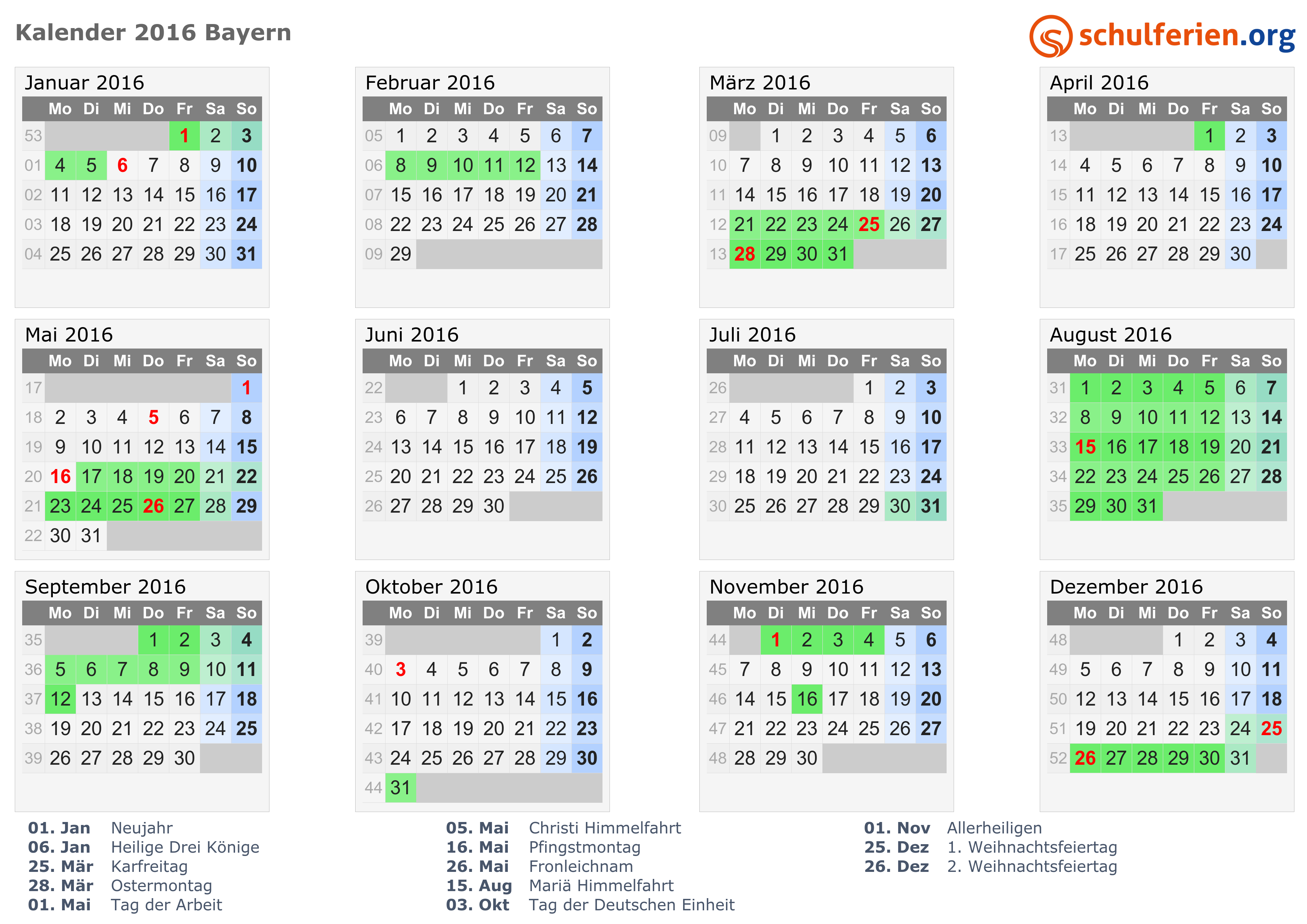 Kalender 2016 Bayern

schulferien.org

Januar 2016

|  | Mo | Di | Mi | Do | Fr | Sa | So |
|---|---|---|---|---|---|---|---|
| 53 |  |  |  |  | 1 | 2 | 3 |
| 01 | 4 | 5 | 6 | 7 | 8 | 9 | 10 |
| 02 | 11 | 12 | 13 | 14 | 15 | 16 | 17 |
| 03 | 18 | 19 | 20 | 21 | 22 | 23 | 24 |
| 04 | 25 | 26 | 27 | 28 | 29 | 30 | 31 |

Februar 2016

|  | Mo | Di | Mi | Do | Fr | Sa | So |
|---|---|---|---|---|---|---|---|
| 05 | 1 | 2 | 3 | 4 | 5 | 6 | 7 |
| 06 | 8 | 9 | 10 | 11 | 12 | 13 | 14 |
| 07 | 15 | 16 | 17 | 18 | 19 | 20 | 21 |
| 08 | 22 | 23 | 24 | 25 | 26 | 27 | 28 |
| 09 | 29 |  |  |  |  |  |  |

März 2016

|  | Mo | Di | Mi | Do | Fr | Sa | So |
|---|---|---|---|---|---|---|---|
| 09 |  | 1 | 2 | 3 | 4 | 5 | 6 |
| 10 | 7 | 8 | 9 | 10 | 11 | 12 | 13 |
| 11 | 14 | 15 | 16 | 17 | 18 | 19 | 20 |
| 12 | 21 | 22 | 23 | 24 | 25 | 26 | 27 |
| 13 | 28 | 29 | 30 | 31 |  |  |  |

April 2016

|  | Mo | Di | Mi | Do | Fr | Sa | So |
|---|---|---|---|---|---|---|---|
| 13 |  |  |  |  | 1 | 2 | 3 |
| 14 | 4 | 5 | 6 | 7 | 8 | 9 | 10 |
| 15 | 11 | 12 | 13 | 14 | 15 | 16 | 17 |
| 16 | 18 | 19 | 20 | 21 | 22 | 23 | 24 |
| 17 | 25 | 26 | 27 | 28 | 29 | 30 |  |

Mai 2016

|  | Mo | Di | Mi | Do | Fr | Sa | So |
|---|---|---|---|---|---|---|---|
| 17 |  |  |  |  |  |  | 1 |
| 18 | 2 | 3 | 4 | 5 | 6 | 7 | 8 |
| 19 | 9 | 10 | 11 | 12 | 13 | 14 | 15 |
| 20 | 16 | 17 | 18 | 19 | 20 | 21 | 22 |
| 21 | 23 | 24 | 25 | 26 | 27 | 28 | 29 |
| 22 | 30 | 31 |  |  |  |  |  |

Juni 2016

|  | Mo | Di | Mi | Do | Fr | Sa | So |
|---|---|---|---|---|---|---|---|
| 22 |  |  | 1 | 2 | 3 | 4 | 5 |
| 23 | 6 | 7 | 8 | 9 | 10 | 11 | 12 |
| 24 | 13 | 14 | 15 | 16 | 17 | 18 | 19 |
| 25 | 20 | 21 | 22 | 23 | 24 | 25 | 26 |
| 26 | 27 | 28 | 29 | 30 |  |  |  |

Juli 2016

|  | Mo | Di | Mi | Do | Fr | Sa | So |
|---|---|---|---|---|---|---|---|
| 26 |  |  |  |  | 1 | 2 | 3 |
| 27 | 4 | 5 | 6 | 7 | 8 | 9 | 10 |
| 28 | 11 | 12 | 13 | 14 | 15 | 16 | 17 |
| 29 | 18 | 19 | 20 | 21 | 22 | 23 | 24 |
| 30 | 25 | 26 | 27 | 28 | 29 | 30 | 31 |

August 2016

|  | Mo | Di | Mi | Do | Fr | Sa | So |
|---|---|---|---|---|---|---|---|
| 31 | 1 | 2 | 3 | 4 | 5 | 6 | 7 |
| 32 | 8 | 9 | 10 | 11 | 12 | 13 | 14 |
| 33 | 15 | 16 | 17 | 18 | 19 | 20 | 21 |
| 34 | 22 | 23 | 24 | 25 | 26 | 27 | 28 |
| 35 | 29 | 30 | 31 |  |  |  |  |

September 2016

|  | Mo | Di | Mi | Do | Fr | Sa | So |
|---|---|---|---|---|---|---|---|
| 35 |  |  |  | 1 | 2 | 3 | 4 |
| 36 | 5 | 6 | 7 | 8 | 9 | 10 | 11 |
| 37 | 12 | 13 | 14 | 15 | 16 | 17 | 18 |
| 38 | 19 | 20 | 21 | 22 | 23 | 24 | 25 |
| 39 | 26 | 27 | 28 | 29 | 30 |  |  |

Oktober 2016

|  | Mo | Di | Mi | Do | Fr | Sa | So |
|---|---|---|---|---|---|---|---|
| 39 |  |  |  |  |  | 1 | 2 |
| 40 | 3 | 4 | 5 | 6 | 7 | 8 | 9 |
| 41 | 10 | 11 | 12 | 13 | 14 | 15 | 16 |
| 42 | 17 | 18 | 19 | 20 | 21 | 22 | 23 |
| 43 | 24 | 25 | 26 | 27 | 28 | 29 | 30 |
| 44 | 31 |  |  |  |  |  |  |

November 2016

|  | Mo | Di | Mi | Do | Fr | Sa | So |
|---|---|---|---|---|---|---|---|
| 44 |  | 1 | 2 | 3 | 4 | 5 | 6 |
| 45 | 7 | 8 | 9 | 10 | 11 | 12 | 13 |
| 46 | 14 | 15 | 16 | 17 | 18 | 19 | 20 |
| 47 | 21 | 22 | 23 | 24 | 25 | 26 | 27 |
| 48 | 28 | 29 | 30 |  |  |  |  |

Dezember 2016

|  | Mo | Di | Mi | Do | Fr | Sa | So |
|---|---|---|---|---|---|---|---|
| 48 |  |  |  | 1 | 2 | 3 | 4 |
| 49 | 5 | 6 | 7 | 8 | 9 | 10 | 11 |
| 50 | 12 | 13 | 14 | 15 | 16 | 17 | 18 |
| 51 | 19 | 20 | 21 | 22 | 23 | 24 | 25 |
| 52 | 26 | 27 | 28 | 29 | 30 | 31 |  |

01. Jan Neujahr
06. Jan Heilige Drei Könige
25. Mär Karfreitag
28. Mär Ostermontag
01. Mai Tag der Arbeit

05. Mai Christi Himmelfahrt
16. Mai Pfingstmontag
26. Mai Fronleichnam
15. Aug Mariä Himmelfahrt
03. Okt Tag der Deutschen Einheit

01. Nov Allerheiligen
25. Dez 1. Weihnachtsfeiertag
26. Dez 2. Weihnachtsfeiertag